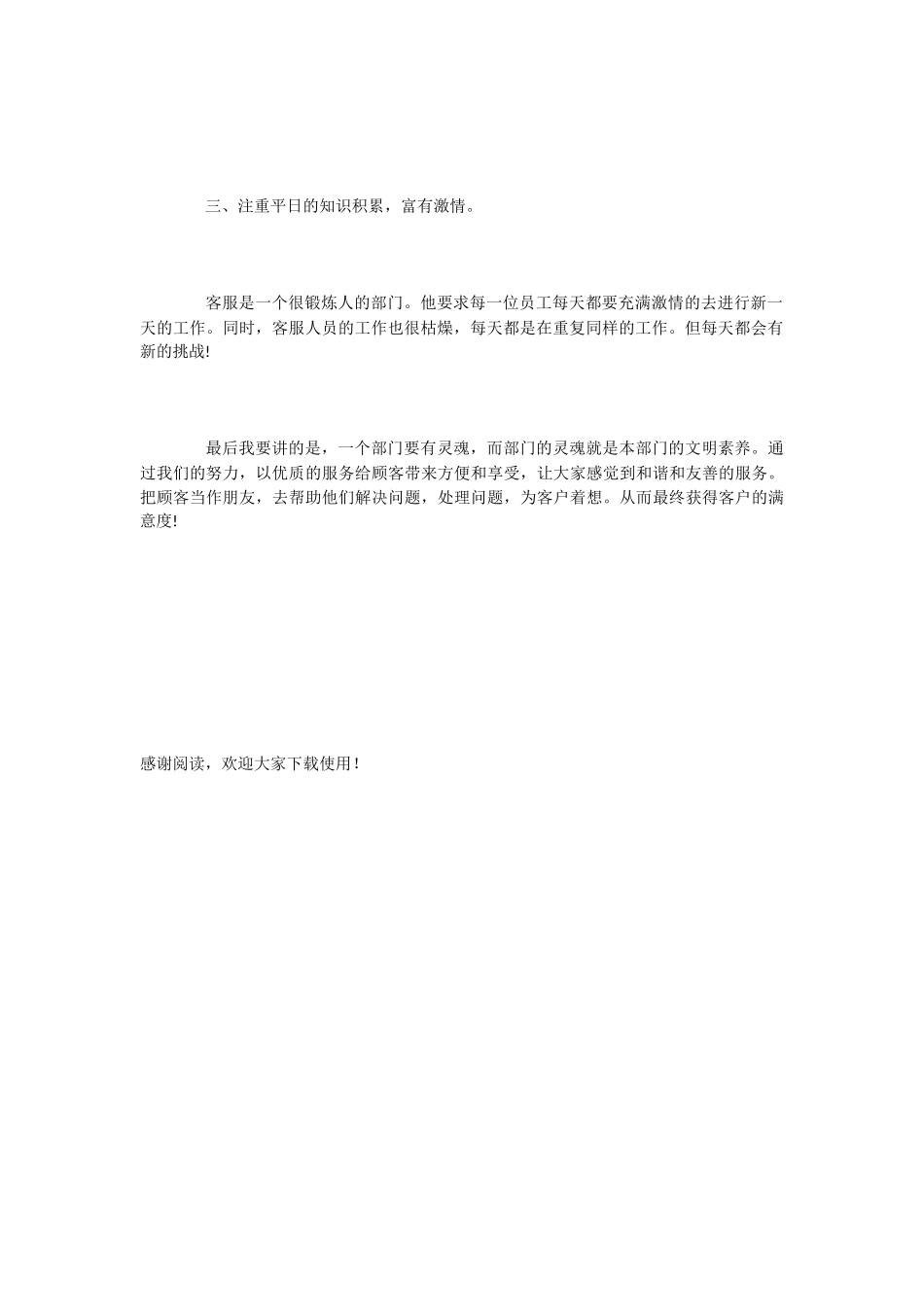 三、注重平日的知识积累，富有激情。

客服是一个很锻炼人的部门。他要求每一位员工每天都要充满激情的去进行新一天的工作。同时，客服人员的工作也很枯燥，每天都是在重复同样的工作。但每天都会有新的挑战!

最后我要讲的是，一个部门要有灵魂，而部门的灵魂就是本部门的文明素养。通过我们的努力，以优质的服务给顾客带来方便和享受，让大家感觉到和谐和友善的服务。把顾客当作朋友，去帮助他们解决问题，处理问题，为客户着想。从而最终获得客户的满意度!

感谢阅读，欢迎大家下载使用！